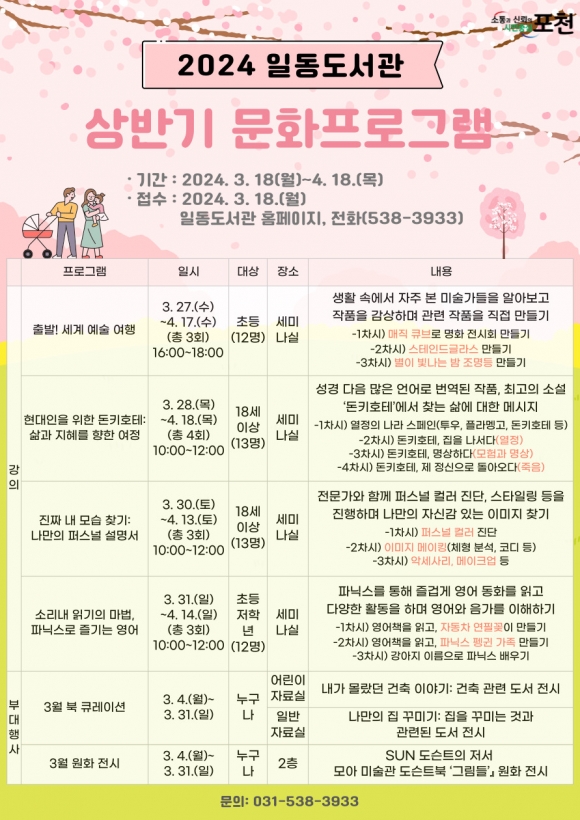 소통과 신뢰의 시민중심 포천

2024 일동도서관

상반기 문화프로그램

· 기간 : 2024. 3. 18(월)~4. 18.(목)
· 접수 : 2024. 3. 18.(월)
일동도서관 홈페이지, 전화(538-3933)

| | 프로그램 | 일시 | 대상 | 장소 | 내용 |
|---|---|---|---|---|---|
| 강의 | 출발! 세계 예술 여행 | 3. 27.(수) ~4. 17.(수) (총 3회) 16:00~18:00 | 초등 (12명) | 세미나실 | 생활 속에서 자주 본 미술가들을 알아보고 작품을 감상하며 관련 작품을 직접 만들기 -1차시) 매직 큐브로 명화 전시회 만들기 -2차시) 스테인드글라스 만들기 -3차시) 별이 빛나는 밤 조명등 만들기 |
| 강의 | 현대인을 위한 돈키호테: 삶과 지혜를 향한 여정 | 3. 28.(목) ~4. 18.(목) (총 4회) 10:00~12:00 | 18세 이상 (13명) | 세미나실 | 성경 다음 많은 언어로 번역된 작품, 최고의 소설 '돈키호테'에서 찾는 삶에 대한 메시지 -1차시) 열정의 나라 스페인(투우, 플라멩고, 돈키호테 등) -2차시) 돈키호테, 집을 나서다(열정) -3차시) 돈키호테, 명상하다(모험과 명상) -4차시) 돈키호테, 제 정신으로 돌아오다(죽음) |
| 강의 | 진짜 내 모습 찾기: 나만의 퍼스널 설명서 | 3. 30.(토) ~4. 13.(토) (총 3회) 10:00~12:00 | 18세 이상 (13명) | 세미나실 | 전문가와 함께 퍼스널 컬러 진단, 스타일링 등을 진행하며 나만의 자신감 있는 이미지 찾기 -1차시) 퍼스널 컬러 진단 -2차시) 이미지 메이킹(체형 분석, 코디 등) -3차시) 악세사리, 메이크업 등 |
| 강의 | 소리내 읽기의 마법, 파닉스로 즐기는 영어 | 3. 31.(일) ~4. 14.(일) (총 3회) 10:00~12:00 | 초등 저학년 (12명) | 세미나실 | 파닉스를 통해 즐겁게 영어 동화를 읽고 다양한 활동을 하며 영어와 음가를 이해하기 -1차시) 영어책을 읽고, 자동차 연필꽂이 만들기 -2차시) 영어책을 읽고, 파닉스 펭귄 가족 만들기 -3차시) 강아지 이름으로 파닉스 배우기 |
| 부대행사 | 3월 북 큐레이션 | 3. 4.(월)~ 3. 31.(일) | 누구나 | 어린이 자료실 | 내가 몰랐던 건축 이야기: 건축 관련 도서 전시 |
| 부대행사 | 3월 북 큐레이션 | 3. 4.(월)~ 3. 31.(일) | 누구나 | 일반 자료실 | 나만의 집 꾸미기: 집을 꾸미는 것과 관련된 도서 전시 |
| 부대행사 | 3월 원화 전시 | 3. 4.(월)~ 3. 31.(일) | 누구나 | 2층 | SUN 도슨트의 저서 모아 미술관 도슨트북 「그림들」 원화 전시 |

문의: 031-538-3933